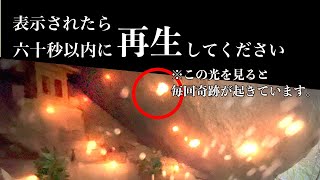 表示されたら
六十秒以内に再生してください

※この光を見ると
毎回奇跡が起きています。